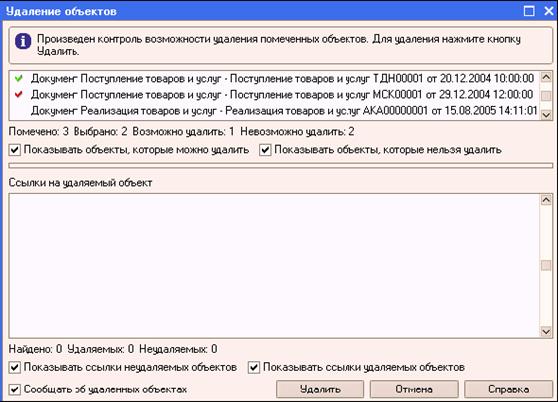 Удаление объектов

Произведен контроль возможности удаления помеченных объектов. Для удаления нажмите кнопку Удалить.

Документ Поступление товаров и услуг - Поступление товаров и услуг ТДН00001 от 20.12.2004 10:00:00
Документ Поступление товаров и услуг - Поступление товаров и услуг МСК00001 от 29.12.2004 12:00:00
Документ Реализация товаров и услуг - Реализация товаров и услуг АКА00000001 от 15.08.2005 14:11:01

Помечено: 3 Выбрано: 2 Возможно удалить: 1 Невозможно удалить: 2

Показывать объекты, которые можно удалить
Показывать объекты, которые нельзя удалить

Ссылки на удаляемый объект

Найдено: 0 Удаляемых: 0 Неудаляемых: 0

Показывать ссылки неудаляемых объектов
Показывать ссылки удаляемых объектов

Сообщать об удаленных объектах

Удалить
Отмена
Справка